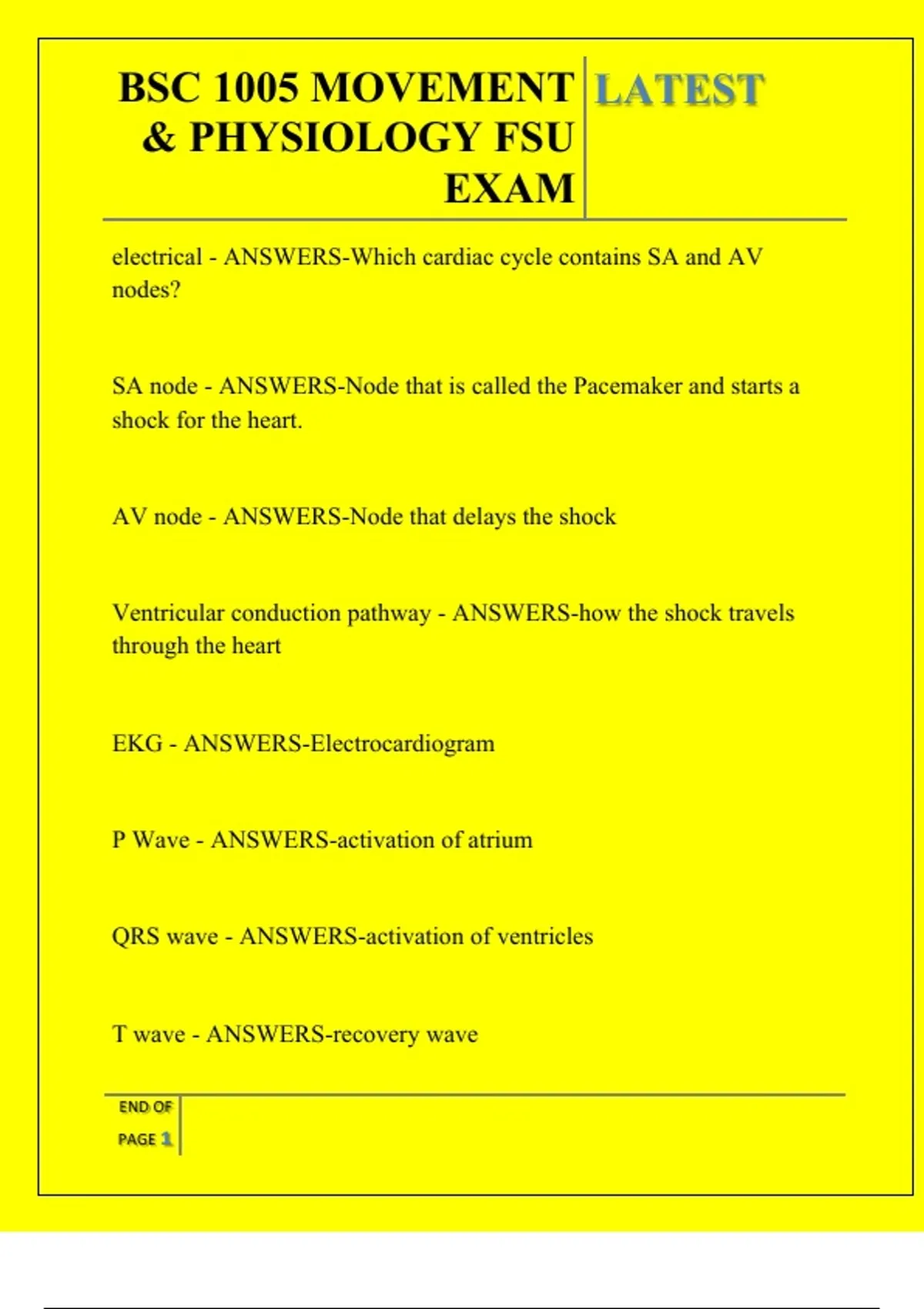 BSC 1005 MOVEMENT & PHYSIOLOGY FSU EXAM

LATEST

electrical - ANSWERS-Which cardiac cycle contains SA and AV nodes?

SA node - ANSWERS-Node that is called the Pacemaker and starts a shock for the heart.

AV node - ANSWERS-Node that delays the shock

Ventricular conduction pathway - ANSWERS-how the shock travels through the heart

EKG - ANSWERS-Electrocardiogram

P Wave - ANSWERS-activation of atrium

QRS wave - ANSWERS-activation of ventricles

T wave - ANSWERS-recovery wave

END OF PAGE 1